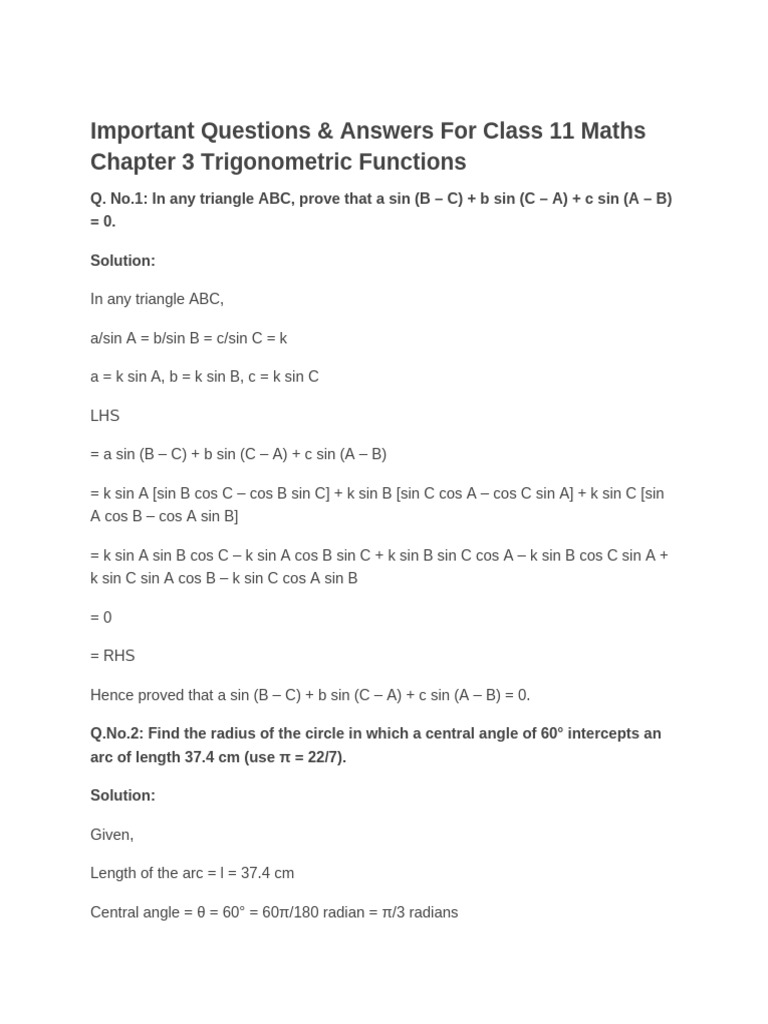 Important Questions & Answers For Class 11 Maths Chapter 3 Trigonometric Functions

Q. No.1: In any triangle ABC, prove that a sin (B – C) + b sin (C – A) + c sin (A – B) = 0.

Solution:

In any triangle ABC,

a/sin A = b/sin B = c/sin C = k

a = k sin A, b = k sin B, c = k sin C

LHS

= a sin (B – C) + b sin (C – A) + c sin (A – B)

= k sin A [sin B cos C – cos B sin C] + k sin B [sin C cos A – cos C sin A] + k sin C [sin A cos B – cos A sin B]

= k sin A sin B cos C – k sin A cos B sin C + k sin B sin C cos A – k sin B cos C sin A + k sin C sin A cos B – k sin C cos A sin B

= 0

= RHS

Hence proved that a sin (B – C) + b sin (C – A) + c sin (A – B) = 0.

Q.No.2: Find the radius of the circle in which a central angle of 60° intercepts an arc of length 37.4 cm (use π = 22/7).

Solution:

Given,

Length of the arc = l = 37.4 cm

Central angle = θ = 60° = 60π/180 radian = π/3 radians